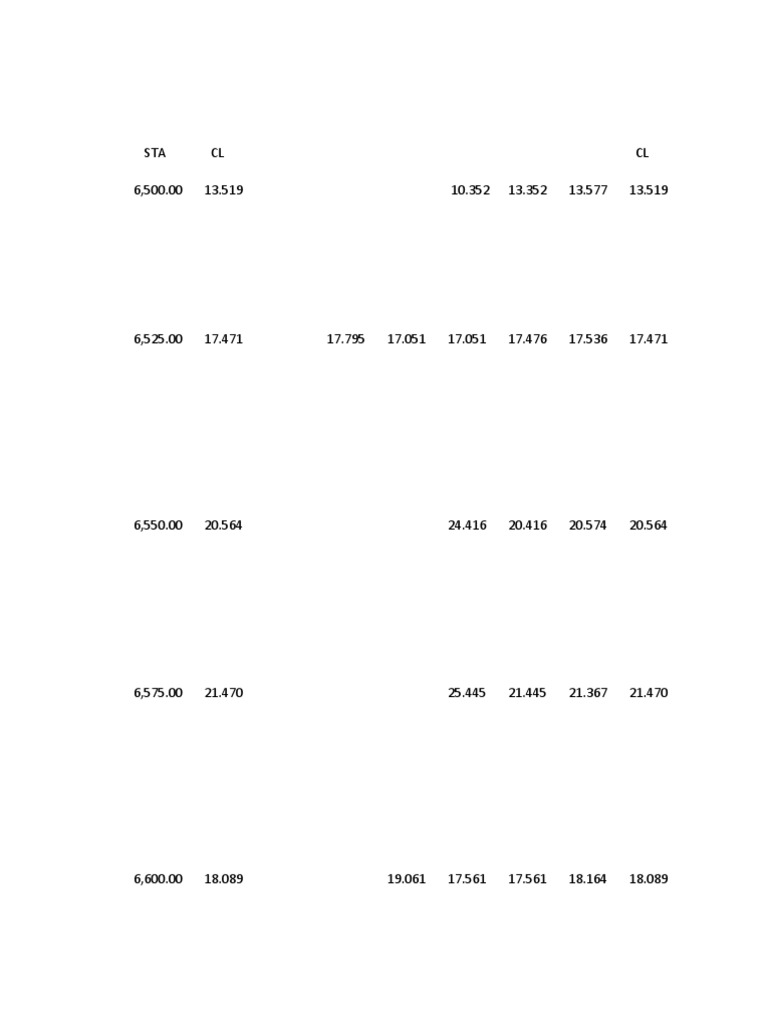 | STA | CL | | | | | | CL |
|---|---|---|---|---|---|---|---|
| 6,500.00 | 13.519 | | | 10.352 | 13.352 | 13.577 | 13.519 |
| 6,525.00 | 17.471 | 17.795 | 17.051 | 17.051 | 17.476 | 17.536 | 17.471 |
| 6,550.00 | 20.564 | | | 24.416 | 20.416 | 20.574 | 20.564 |
| 6,575.00 | 21.470 | | | 25.445 | 21.445 | 21.367 | 21.470 |
| 6,600.00 | 18.089 | | 19.061 | 17.561 | 17.561 | 18.164 | 18.089 |